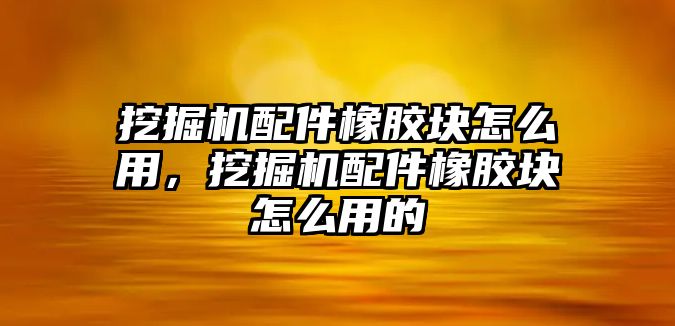 挖掘机配件橡胶块怎么用，挖掘机配件橡胶块怎么用的